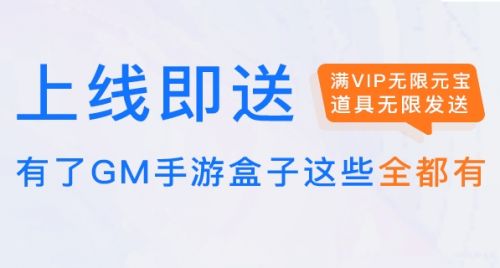 上线即送

满VIP无限元宝
道具无限发送

有了GM手游盒子这些全都有